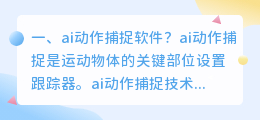 一、ai动作捕捉软件？ai动作捕捉是运动物体的关键部位设置跟踪器。ai动作捕捉技术...